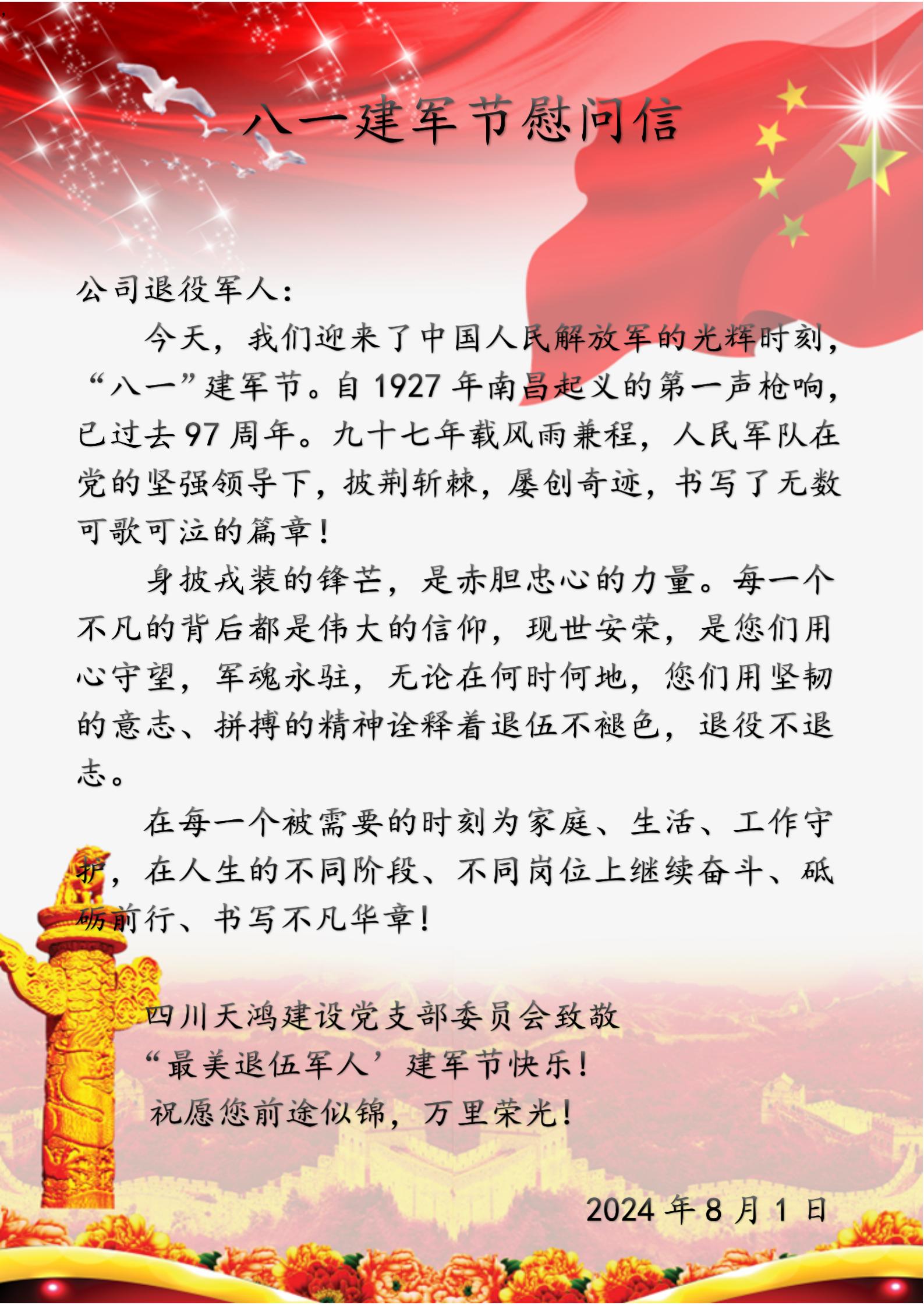 八一建军节慰问信

公司退役军人：

今天，我们迎来了中国人民解放军的光辉时刻，“八一”建军节。自 1927 年南昌起义的第一声枪响，已过去 97 周年。九十七年载风雨兼程，人民军队在党的坚强领导下，披荆斩棘，屡创奇迹，书写了无数可歌可泣的篇章！

身披戎装的锋芒，是赤胆忠心的力量。每一个不凡的背后都是伟大的信仰，现世安荣，是您们用心守望，军魂永驻，无论在何时何地，您们用坚韧的意志、拼搏的精神诠释着退伍不褪色，退役不退志。

在每一个被需要的时刻为家庭、生活、工作守护，在人生的不同阶段、不同岗位上继续奋斗、砥砺前行、书写不凡华章！

四川天鸿建设党支部委员会致敬
“最美退伍军人’建军节快乐！
祝愿您前途似锦，万里荣光！

2024 年 8 月 1 日